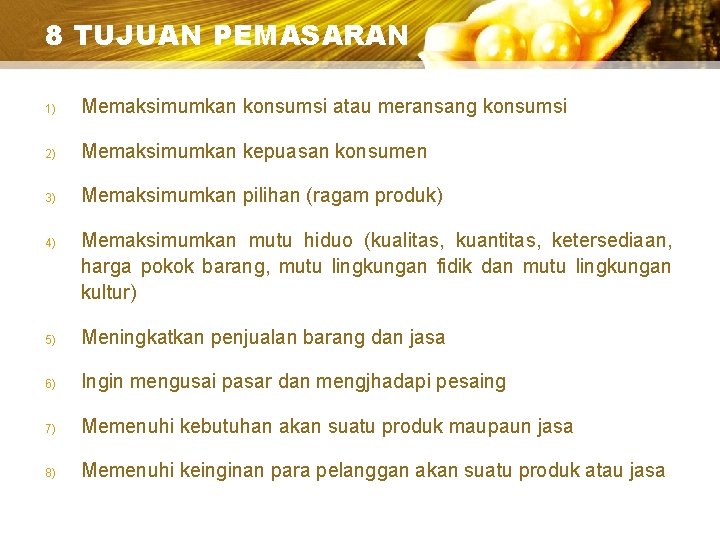 8 TUJUAN PEMASARAN

1) Memaksimumkan konsumsi atau meransang konsumsi

2) Memaksimumkan kepuasan konsumen

3) Memaksimumkan pilihan (ragam produk)

4) Memaksimumkan mutu hiduo (kualitas, kuantitas, ketersediaan, harga pokok barang, mutu lingkungan fidik dan mutu lingkungan kultur)

5) Meningkatkan penjualan barang dan jasa

6) Ingin mengusai pasar dan mengjhadapi pesaing

7) Memenuhi kebutuhan akan suatu produk maupaun jasa

8) Memenuhi keinginan para pelanggan akan suatu produk atau jasa